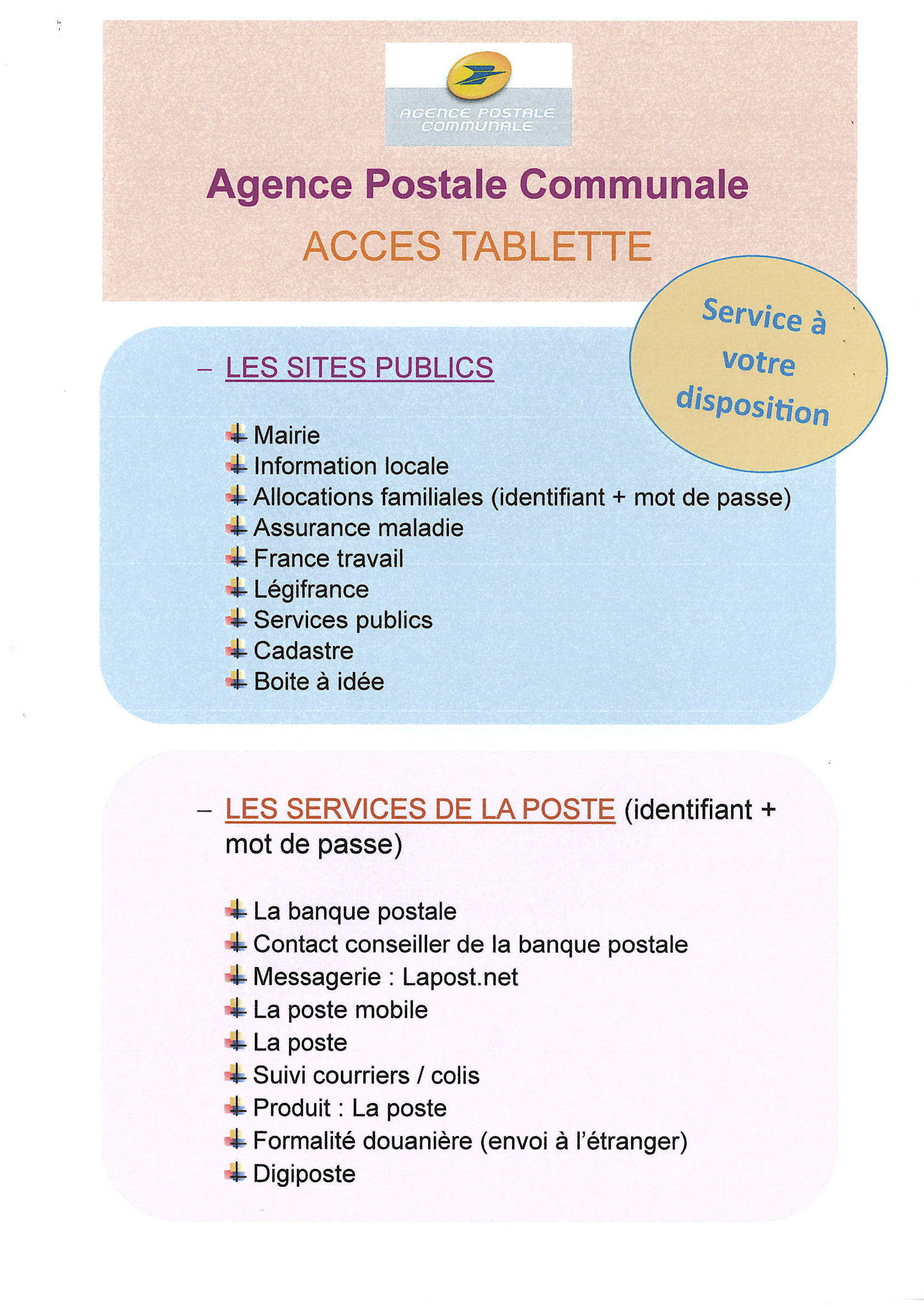 AGENCE POSTALE COMMUNALE

Agence Postale Communale

ACCES TABLETTE

Service à votre disposition

– LES SITES PUBLICS

Mairie
Information locale
Allocations familiales (identifiant + mot de passe)
Assurance maladie
France travail
Légifrance
Services publics
Cadastre
Boite à idée

– LES SERVICES DE LA POSTE (identifiant + mot de passe)

La banque postale
Contact conseiller de la banque postale
Messagerie : Lapost.net
La poste mobile
La poste
Suivi courriers / colis
Produit : La poste
Formalité douanière (envoi à l'étranger)
Digiposte